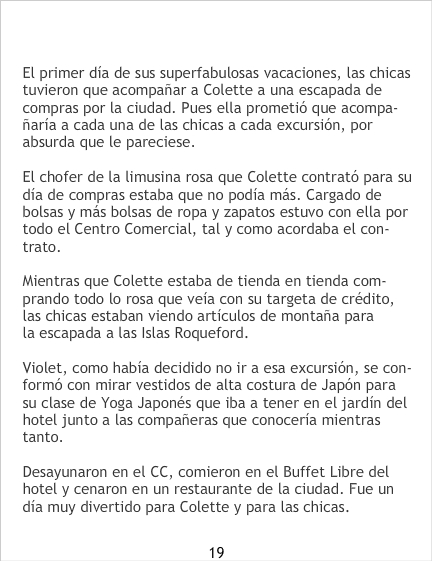 El primer día de sus superfabulosas vacaciones, las chicas tuvieron que acompañar a Colette a una escapada de compras por la ciudad. Pues ella prometió que acompañaría a cada una de las chicas a cada excursión, por absurda que le pareciese.

El chofer de la limusina rosa que Colette contrató para su día de compras estaba que no podía más. Cargado de bolsas y más bolsas de ropa y zapatos estuvo con ella por todo el Centro Comercial, tal y como acordaba el contrato.

Mientras que Colette estaba de tienda en tienda comprando todo lo rosa que veía con su targeta de crédito, las chicas estaban viendo artículos de montaña para la escapada a las Islas Roqueford.

Violet, como había decidido no ir a esa excursión, se conformó con mirar vestidos de alta costura de Japón para su clase de Yoga Japonés que iba a tener en el jardín del hotel junto a las compañeras que conocería mientras tanto.

Desayunaron en el CC, comieron en el Buffet Libre del hotel y cenaron en un restaurante de la ciudad. Fue un día muy divertido para Colette y para las chicas.

19